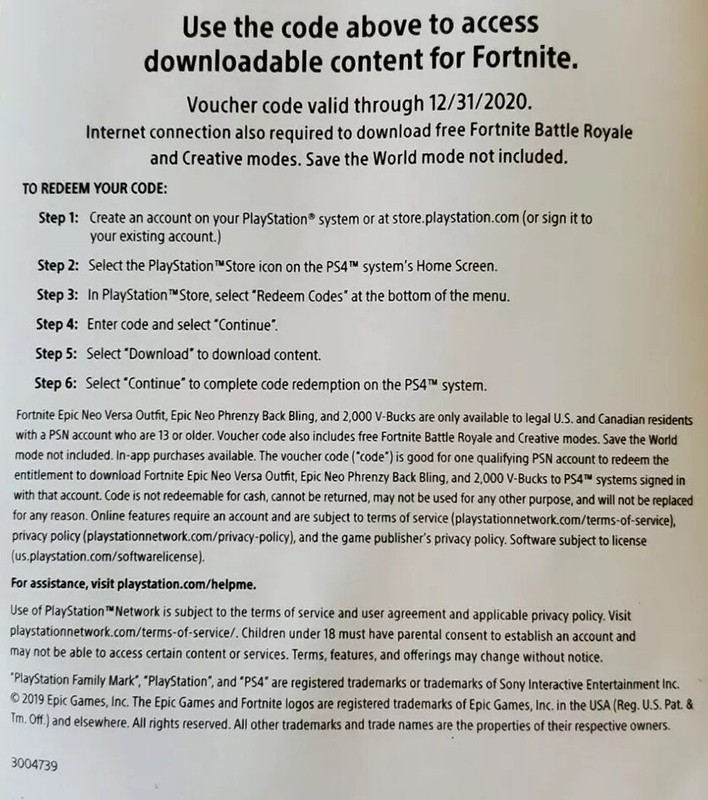 Use the code above to access downloadable content for Fortnite.

Voucher code valid through 12/31/2020.
Internet connection also required to download free Fortnite Battle Royale and Creative modes. Save the World mode not included.

TO REDEEM YOUR CODE:

Step 1: Create an account on your PlayStation® system or at store.playstation.com (or sign it to your existing account.)

Step 2: Select the PlayStation™Store icon on the PS4™ system's Home Screen.

Step 3: In PlayStation™Store, select "Redeem Codes" at the bottom of the menu.

Step 4: Enter code and select "Continue".

Step 5: Select "Download" to download content.

Step 6: Select "Continue" to complete code redemption on the PS4™ system.

Fortnite Epic Neo Versa Outfit, Epic Neo Phrenzy Back Bling, and 2,000 V-Bucks are only available to legal U.S. and Canadian residents with a PSN account who are 13 or older. Voucher code also includes free Fortnite Battle Royale and Creative modes. Save the World mode not included. In-app purchases available. The voucher code ("code") is good for one qualifying PSN account to redeem the entitlement to download Fortnite Epic Neo Versa Outfit, Epic Neo Phrenzy Back Bling, and 2,000 V-Bucks to PS4™ systems signed in with that account. Code is not redeemable for cash, cannot be returned, may not be used for any other purpose, and will not be replaced for any reason. Online features require an account and are subject to terms of service (playstationnetwork.com/terms-of-service), privacy policy (playstationnetwork.com/privacy-policy), and the game publisher's privacy policy. Software subject to license (us.playstation.com/softwarelicense).

For assistance, visit playstation.com/helpme.

Use of PlayStation™Network is subject to the terms of service and user agreement and applicable privacy policy. Visit playstationnetwork.com/terms-of-service/. Children under 18 must have parental consent to establish an account and may not be able to access certain content or services. Terms, features, and offerings may change without notice.

"PlayStation Family Mark", "PlayStation", and "PS4" are registered trademarks or trademarks of Sony Interactive Entertainment Inc. © 2019 Epic Games, Inc. The Epic Games and Fortnite logos are registered trademarks of Epic Games, Inc. in the USA (Reg. U.S. Pat. & Tm. Off.) and elsewhere. All rights reserved. All other trademarks and trade names are the properties of their respective owners.

3004739